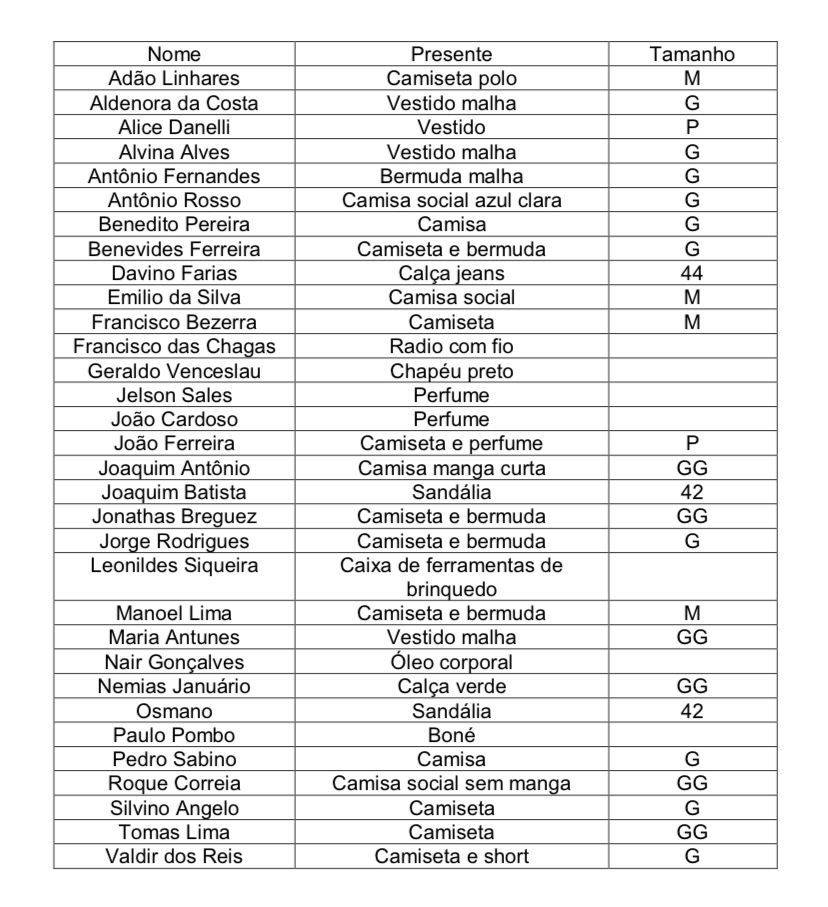 | Nome | Presente | Tamanho |
|---|---|---|
| Adão Linhares | Camiseta polo | M |
| Aldenora da Costa | Vestido malha | G |
| Alice Danelli | Vestido | P |
| Alvina Alves | Vestido malha | G |
| Antônio Fernandes | Bermuda malha | G |
| Antônio Rosso | Camisa social azul clara | G |
| Benedito Pereira | Camisa | G |
| Benevides Ferreira | Camiseta e bermuda | G |
| Davino Farias | Calça jeans | 44 |
| Emilio da Silva | Camisa social | M |
| Francisco Bezerra | Camiseta | M |
| Francisco das Chagas | Radio com fio | |
| Geraldo Venceslau | Chapéu preto | |
| Jelson Sales | Perfume | |
| João Cardoso | Perfume | |
| João Ferreira | Camiseta e perfume | P |
| Joaquim Antônio | Camisa manga curta | GG |
| Joaquim Batista | Sandália | 42 |
| Jonathas Breguez | Camiseta e bermuda | GG |
| Jorge Rodrigues | Camiseta e bermuda | G |
| Leonildes Siqueira | Caixa de ferramentas de brinquedo | |
| Manoel Lima | Camiseta e bermuda | M |
| Maria Antunes | Vestido malha | GG |
| Nair Gonçalves | Óleo corporal | |
| Nemias Januário | Calça verde | GG |
| Osmano | Sandália | 42 |
| Paulo Pombo | Boné | |
| Pedro Sabino | Camisa | G |
| Roque Correia | Camisa social sem manga | GG |
| Silvino Angelo | Camiseta | G |
| Tomas Lima | Camiseta | GG |
| Valdir dos Reis | Camiseta e short | G |